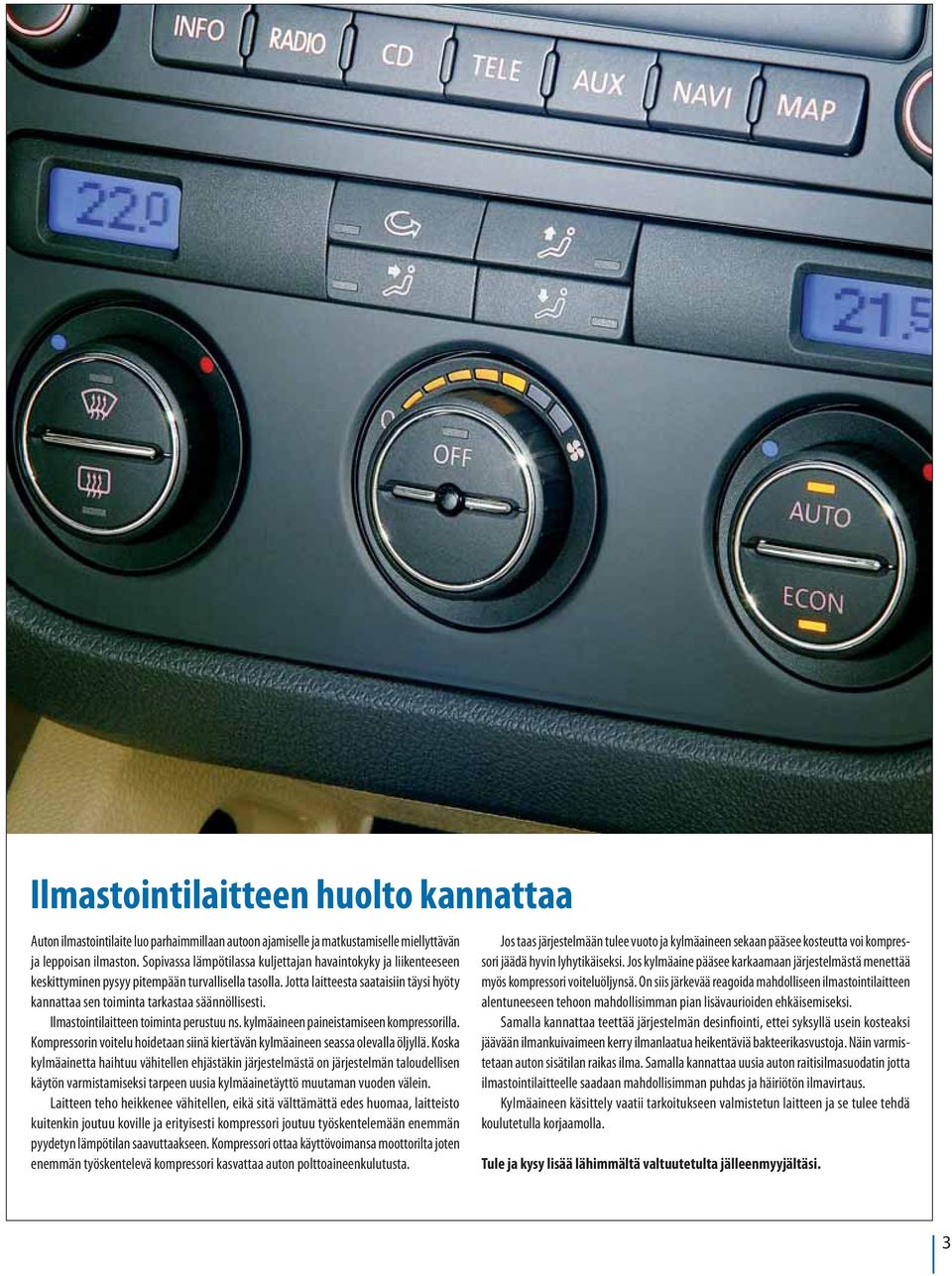 INFO RADIO CD TELE AUX NAVI MAP

22.0

21.5

OFF

AUTO

ECON

Ilmastointilaitteen huolto kannattaa

Auton ilmastointilaite luo parhaimmillaan autoon ajamiselle ja matkustamiselle miellyttävän ja leppoisan ilmaston. Sopivassa lämpötilassa kuljettajan havaintokyky ja liikenteeseen keskittyminen pysyy pitempään turvallisella tasolla. Jotta laitteesta saataisiin täysi hyöty kannattaa sen toiminta tarkastaa säännöllisesti.

Ilmastointilaitteen toiminta perustuu ns. kylmäaineen paineistamiseen kompressorilla. Kompressorin voitelu hoidetaan siinä kiertävän kylmäaineen seassa olevalla öljyllä. Koska kylmäainetta haihtuu vähitellen ehjästäkin järjestelmästä on järjestelmän taloudellisen käytön varmistamiseksi tarpeen uusia kylmäainetäyttö muutaman vuoden välein.

Laitteen teho heikkenee vähitellen, eikä sitä välttämättä edes huomaa, laitteisto kuitenkin joutuu koville ja erityisesti kompressori joutuu työskentelemään enemmän pyydetyn lämpötilan saavuttaakseen. Kompressori ottaa käyttövoimansa moottorilta joten enemmän työskentelevä kompressori kasvattaa auton polttoaineenkulutusta.

Jos taas järjestelmään tulee vuoto ja kylmäaineen sekaan pääsee kosteutta voi kompressori jäädä hyvin lyhytikäiseksi. Jos kylmäaine pääsee karkaamaan järjestelmästä menettää myös kompressori voiteluöljynsä. On siis järkevää reagoida mahdolliseen ilmastointilaitteen alentuneeseen tehoon mahdollisimman pian lisävaurioiden ehkäisemiseksi.

Samalla kannattaa teettää järjestelmän desinfiointi, ettei syksyllä usein kosteaksi jäävään ilmankuivaimeen kerry ilmanlaatua heikentäviä bakteerikasvustoja. Näin varmistetaan auton sisätilan raikas ilma. Samalla kannattaa uusia auton raitisilmasuodatin jotta ilmastointilaitteelle saadaan mahdollisimman puhdas ja häiriötön ilmavirtaus.

Kylmäaineen käsittely vaatii tarkoitukseen valmistetun laitteen ja se tulee tehdä koulutetulla korjaamolla.

Tule ja kysy lisää lähimmältä valtuutetulta jälleenmyyjältäsi.

3